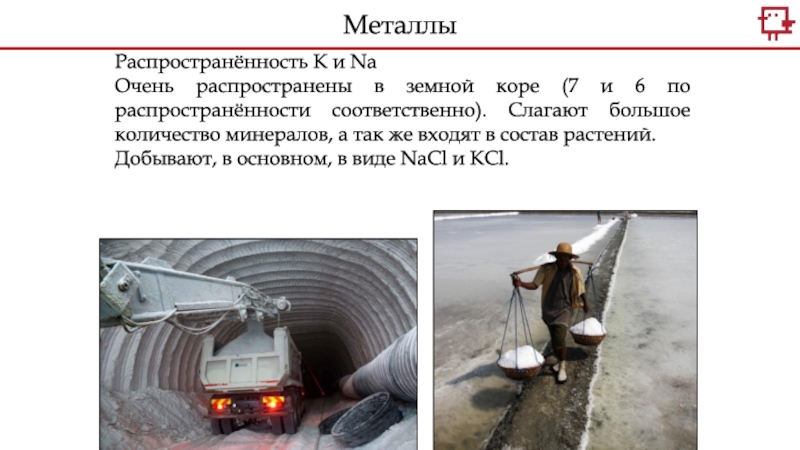 Металлы

Распространённость K и Na

Очень распространены в земной коре (7 и 6 по распространённости соответственно). Слагают большое количество минералов, а так же входят в состав растений.

Добывают, в основном, в виде NaCl и KCl.